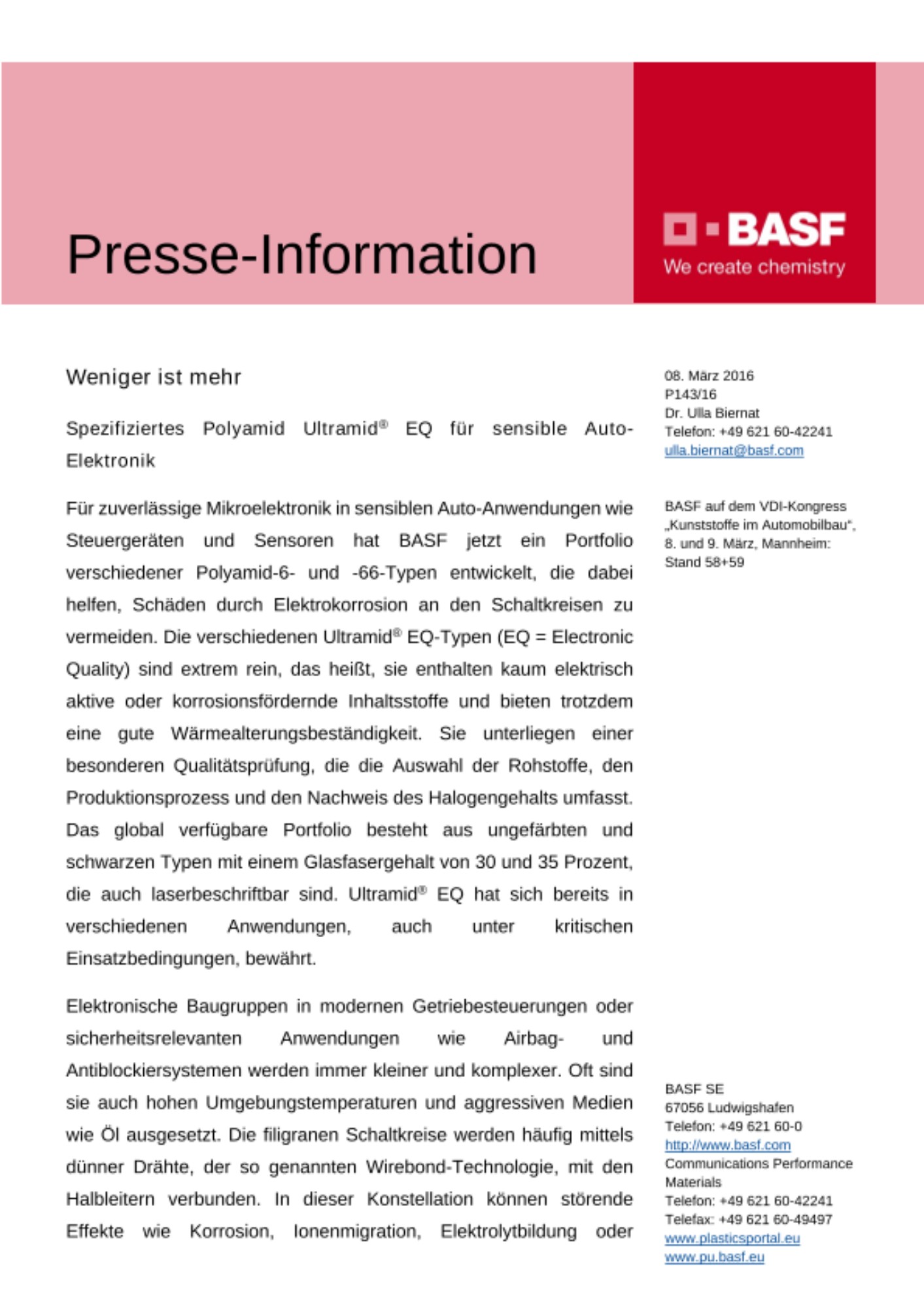 Presse-Information

BASF
We create chemistry

Weniger ist mehr

Spezifiziertes Polyamid Ultramid® EQ für sensible Auto-Elektronik

Für zuverlässige Mikroelektronik in sensiblen Auto-Anwendungen wie Steuergeräten und Sensoren hat BASF jetzt ein Portfolio verschiedener Polyamid-6- und -66-Typen entwickelt, die dabei helfen, Schäden durch Elektrokorrosion an den Schaltkreisen zu vermeiden. Die verschiedenen Ultramid® EQ-Typen (EQ = Electronic Quality) sind extrem rein, das heißt, sie enthalten kaum elektrisch aktive oder korrosionsfördernde Inhaltsstoffe und bieten trotzdem eine gute Wärmealterungsbeständigkeit. Sie unterliegen einer besonderen Qualitätsprüfung, die die Auswahl der Rohstoffe, den Produktionsprozess und den Nachweis des Halogengehalts umfasst. Das global verfügbare Portfolio besteht aus ungefärbten und schwarzen Typen mit einem Glasfasergehalt von 30 und 35 Prozent, die auch laserbeschriftbar sind. Ultramid® EQ hat sich bereits in verschiedenen Anwendungen, auch unter kritischen Einsatzbedingungen, bewährt.

Elektronische Baugruppen in modernen Getriebesteuerungen oder sicherheitsrelevanten Anwendungen wie Airbag- und Antiblockiersystemen werden immer kleiner und komplexer. Oft sind sie auch hohen Umgebungstemperaturen und aggressiven Medien wie Öl ausgesetzt. Die filigranen Schaltkreise werden häufig mittels dünner Drähte, der so genannten Wirebond-Technologie, mit den Halbleitern verbunden. In dieser Konstellation können störende Effekte wie Korrosion, Ionenmigration, Elektrolytbildung oder

08. März 2016
P143/16
Dr. Ulla Biernat
Telefon: +49 621 60-42241
ulla.biernat@basf.com

BASF auf dem VDI-Kongress „Kunststoffe im Automobilbau“, 8. und 9. März, Mannheim: Stand 58+59

BASF SE
67056 Ludwigshafen
Telefon: +49 621 60-0
http://www.basf.com
Communications Performance Materials
Telefon: +49 621 60-42241
Telefax: +49 621 60-49497
www.plasticsportal.eu
www.pu.basf.eu